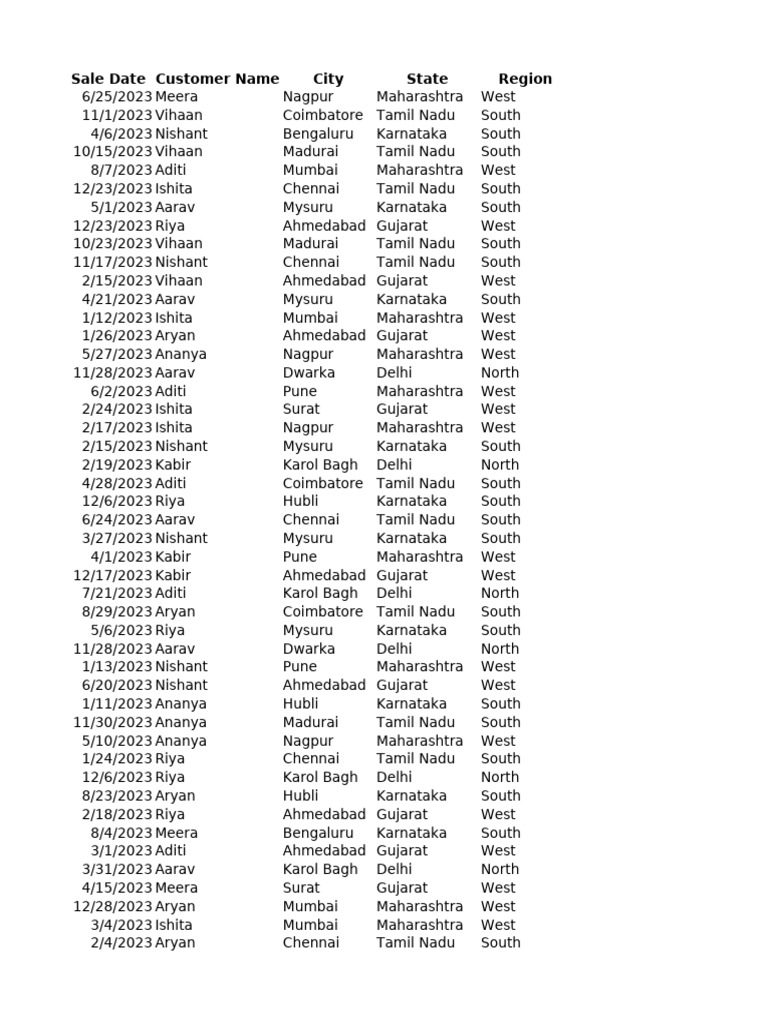 | Sale Date | Customer Name | City | State | Region |
|---|---|---|---|---|
| 6/25/2023 | Meera | Nagpur | Maharashtra | West |
| 11/1/2023 | Vihaan | Coimbatore | Tamil Nadu | South |
| 4/6/2023 | Nishant | Bengaluru | Karnataka | South |
| 10/15/2023 | Vihaan | Madurai | Tamil Nadu | South |
| 8/7/2023 | Aditi | Mumbai | Maharashtra | West |
| 12/23/2023 | Ishita | Chennai | Tamil Nadu | South |
| 5/1/2023 | Aarav | Mysuru | Karnataka | South |
| 12/23/2023 | Riya | Ahmedabad | Gujarat | West |
| 10/23/2023 | Vihaan | Madurai | Tamil Nadu | South |
| 11/17/2023 | Nishant | Chennai | Tamil Nadu | South |
| 2/15/2023 | Vihaan | Ahmedabad | Gujarat | West |
| 4/21/2023 | Aarav | Mysuru | Karnataka | South |
| 1/12/2023 | Ishita | Mumbai | Maharashtra | West |
| 1/26/2023 | Aryan | Ahmedabad | Gujarat | West |
| 5/27/2023 | Ananya | Nagpur | Maharashtra | West |
| 11/28/2023 | Aarav | Dwarka | Delhi | North |
| 6/2/2023 | Aditi | Pune | Maharashtra | West |
| 2/24/2023 | Ishita | Surat | Gujarat | West |
| 2/17/2023 | Ishita | Nagpur | Maharashtra | West |
| 2/15/2023 | Nishant | Mysuru | Karnataka | South |
| 2/19/2023 | Kabir | Karol Bagh | Delhi | North |
| 4/28/2023 | Aditi | Coimbatore | Tamil Nadu | South |
| 12/6/2023 | Riya | Hubli | Karnataka | South |
| 6/24/2023 | Aarav | Chennai | Tamil Nadu | South |
| 3/27/2023 | Nishant | Mysuru | Karnataka | South |
| 4/1/2023 | Kabir | Pune | Maharashtra | West |
| 12/17/2023 | Kabir | Ahmedabad | Gujarat | West |
| 7/21/2023 | Aditi | Karol Bagh | Delhi | North |
| 8/29/2023 | Aryan | Coimbatore | Tamil Nadu | South |
| 5/6/2023 | Riya | Mysuru | Karnataka | South |
| 11/28/2023 | Aarav | Dwarka | Delhi | North |
| 1/13/2023 | Nishant | Pune | Maharashtra | West |
| 6/20/2023 | Nishant | Ahmedabad | Gujarat | West |
| 1/11/2023 | Ananya | Hubli | Karnataka | South |
| 11/30/2023 | Ananya | Madurai | Tamil Nadu | South |
| 5/10/2023 | Ananya | Nagpur | Maharashtra | West |
| 1/24/2023 | Riya | Chennai | Tamil Nadu | South |
| 12/6/2023 | Riya | Karol Bagh | Delhi | North |
| 8/23/2023 | Aryan | Hubli | Karnataka | South |
| 2/18/2023 | Riya | Ahmedabad | Gujarat | West |
| 8/4/2023 | Meera | Bengaluru | Karnataka | South |
| 3/1/2023 | Aditi | Ahmedabad | Gujarat | West |
| 3/31/2023 | Aarav | Karol Bagh | Delhi | North |
| 4/15/2023 | Meera | Surat | Gujarat | West |
| 12/28/2023 | Aryan | Mumbai | Maharashtra | West |
| 3/4/2023 | Ishita | Mumbai | Maharashtra | West |
| 2/4/2023 | Aryan | Chennai | Tamil Nadu | South |